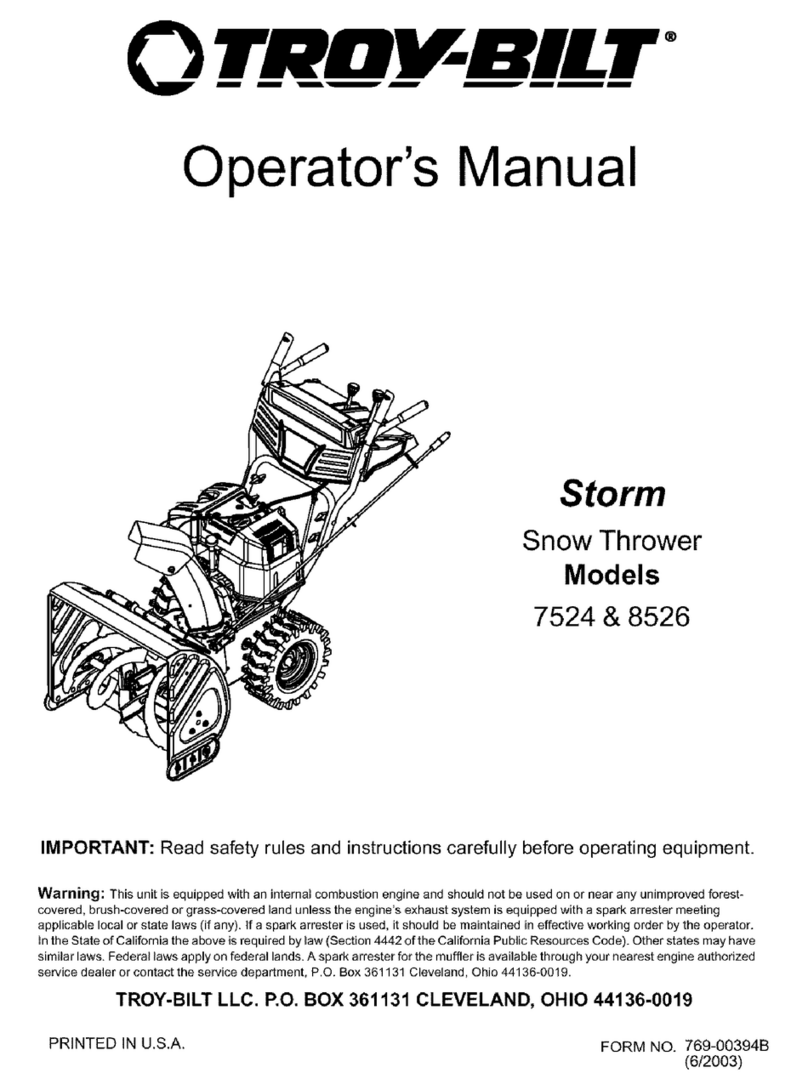 TROY-BILT®

Operator's Manual

Storm

Snow Thrower

Models

7524 & 8526

IMPORTANT: Read safety rules and instructions carefully before operating equipment.

Warning: This unit is equipped with an internal combustion engine and should not be used on or near any unimproved forest-covered, brush-covered or grass-covered land unless the engine's exhaust system is equipped with a spark arrester meeting applicable local or state laws (if any). If a spark arrester is used, it should be maintained in effective working order by the operator. In the State of California the above is required by law (Section 4442 of the California Public Resources Code). Other states may have similar laws. Federal laws apply on federal lands. A spark arrester for the muffler is available through your nearest engine authorized service dealer or contact the service department, P.O. Box 361131 Cleveland, Ohio 44136-0019.

TROY-BILT LLC. P.O. BOX 361131 CLEVELAND, OHIO 44136-0019

PRINTED IN U.S.A.

FORM NO. 769-00394B (6/2003)